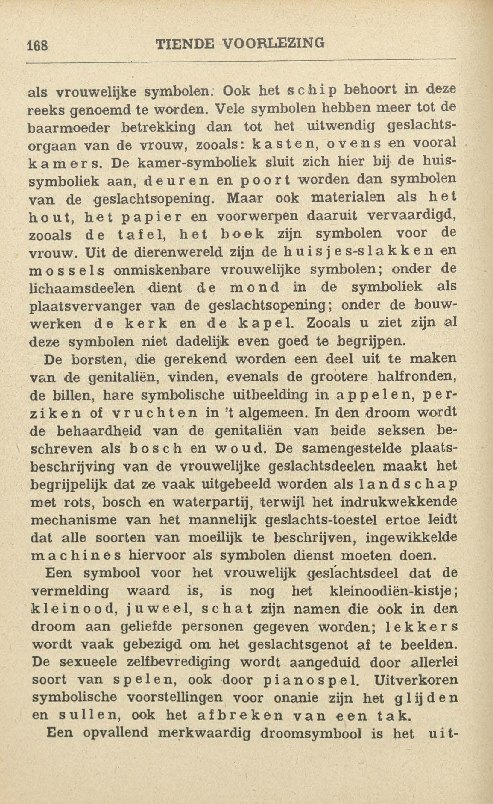 168 TIENDE VOORLEZING

als vrouwelijke symbolen. Ook het schip behoort in deze reeks genoemd te worden. Vele symbolen hebben meer tot de baarmoeder betrekking dan tot het uitwendig geslachtsorgaan van de vrouw, zooals: kasten, ovens en vooral kamers. De kamer-symboliek sluit zich hier bij de huissymboliek aan, deuren en poort worden dan symbolen van de geslachtsopening. Maar ook materialen als het hout, het papier en voorwerpen daaruit vervaardigd, zooals de tafel, het boek zijn symbolen voor de vrouw. Uit de dierenwereld zijn de huisjes-slakken en mossels onmiskenbare vrouwelijke symbolen; onder de lichaamsdeelen dient de mond in de symboliek als plaatsvervanger van de geslachtsopening; onder de bouwwerken de kerk en de kapel. Zooals u ziet zijn al deze symbolen niet dadelijk even goed te begrijpen.

De borsten, die gerekend worden een deel uit te maken van de genitaliën, vinden, evenals de grootere halfronden, de billen, hare symbolische uitbeelding in appelen, perziken of vruchten in 't algemeen. In den droom wordt de behaardheid van de genitaliën van beide seksen beschreven als bosch en woud. De samengestelde plaatsbeschrijving van de vrouwelijke geslachtsdeelen maakt het begrijpelijk dat ze vaak uitgebeeld worden als landschap met rots, bosch en waterpartij, terwijl het indrukwekkende mechanisme van het mannelijk geslachts-toestel ertoe leidt dat alle soorten van moeilijk te beschrijven, ingewikkelde machines hiervoor als symbolen dienst moeten doen.

Een symbool voor het vrouwelijk geslachtsdeel dat de vermelding waard is, is nog het kleinoodiën-kistje; kleinood, juweel, schat zijn namen die ook in den droom aan geliefde personen gegeven worden; lekkers wordt vaak gebezigd om het geslachtsgenot af te beelden. De sexueele zelfbevrediging wordt aangeduid door allerlei soort van spelen, ook door pianospel. Uitverkoren symbolische voorstellingen voor onanie zijn het glijden en sullen, ook het afbreken van een tak.

Een opvallend merkwaardig droomsymbool is het uit-